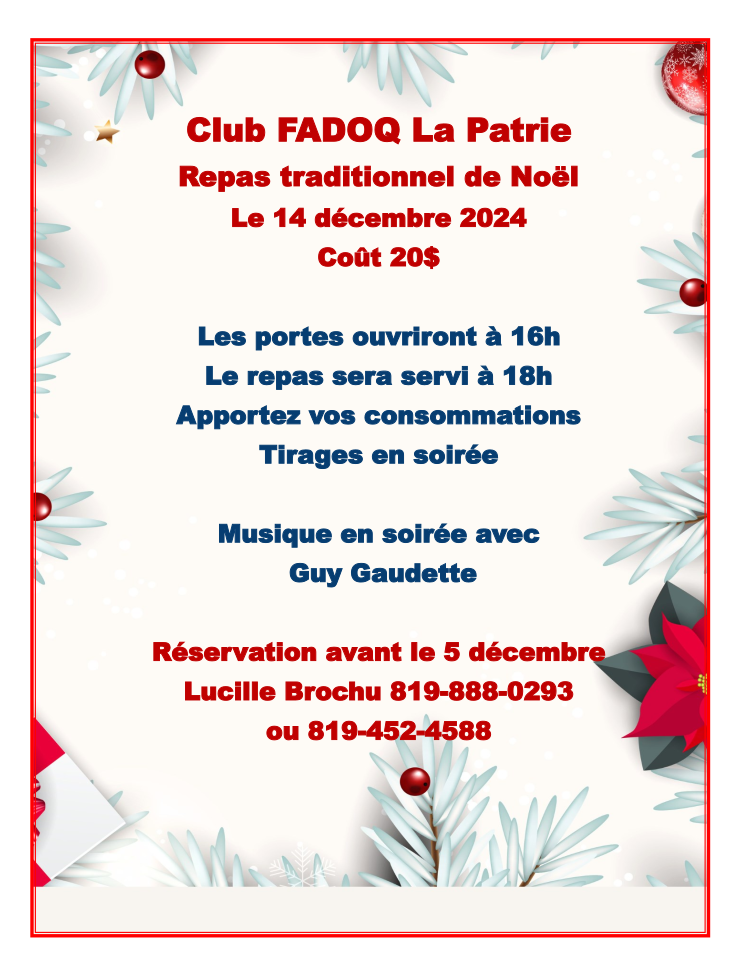 Club FADOQ La Patrie
Repas traditionnel de Noël
Le 14 décembre 2024
Coût 20$

Les portes ouvriront à 16h
Le repas sera servi à 18h
Apportez vos consommations
Tirages en soirée

Musique en soirée avec
Guy Gaudette

Réservation avant le 5 décembre
Lucille Brochu 819-888-0293
ou 819-452-4588